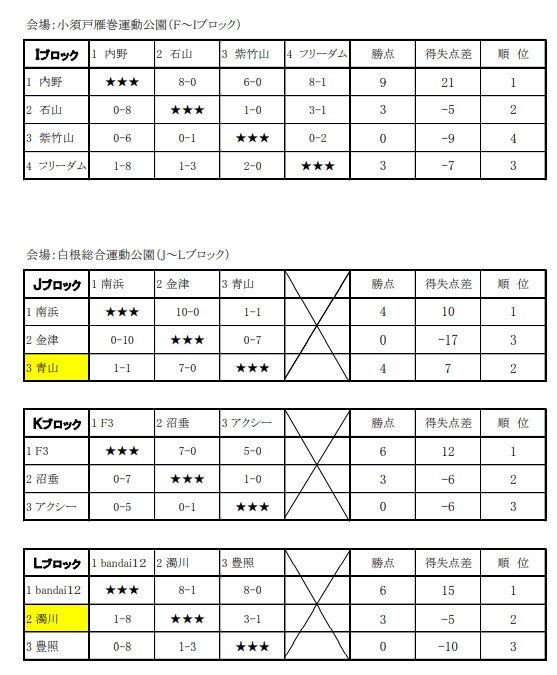 会場:小須戸雁巻運動公園(F～Iブロック)

| Iブロック | 1 内野 | 2 石山 | 3 紫竹山 | 4 フリーダム | 勝点 | 得失点差 | 順 位 |
|---|---|---|---|---|---|---|---|
| 1 内野 | ★★★ | 8-0 | 6-0 | 8-1 | 9 | 21 | 1 |
| 2 石山 | 0-8 | ★★★ | 1-0 | 3-1 | 3 | -5 | 2 |
| 3 紫竹山 | 0-6 | 0-1 | ★★★ | 0-2 | 0 | -9 | 4 |
| 4 フリーダム | 1-8 | 1-3 | 2-0 | ★★★ | 3 | -7 | 3 |

会場:白根総合運動公園(J～Lブロック)

| Jブロック | 1 南浜 | 2 金津 | 3 青山 | | 勝点 | 得失点差 | 順 位 |
|---|---|---|---|---|---|---|---|
| 1 南浜 | ★★★ | 10-0 | 1-1 | | 4 | 10 | 1 |
| 2 金津 | 0-10 | ★★★ | 0-7 | | 0 | -17 | 3 |
| 3 青山 | 1-1 | 7-0 | ★★★ | | 4 | 7 | 2 |

| Kブロック | 1 F3 | 2 沼垂 | 3 アクシー | | 勝点 | 得失点差 | 順 位 |
|---|---|---|---|---|---|---|---|
| 1 F3 | ★★★ | 7-0 | 5-0 | | 6 | 12 | 1 |
| 2 沼垂 | 0-7 | ★★★ | 1-0 | | 3 | -6 | 2 |
| 3 アクシー | 0-5 | 0-1 | ★★★ | | 0 | -6 | 3 |

| Lブロック | 1 bandai12 | 2 濁川 | 3 豊照 | | 勝点 | 得失点差 | 順 位 |
|---|---|---|---|---|---|---|---|
| 1 bandai12 | ★★★ | 8-1 | 8-0 | | 6 | 15 | 1 |
| 2 濁川 | 1-8 | ★★★ | 3-1 | | 3 | -5 | 2 |
| 3 豊照 | 0-8 | 1-3 | ★★★ | | 0 | -10 | 3 |